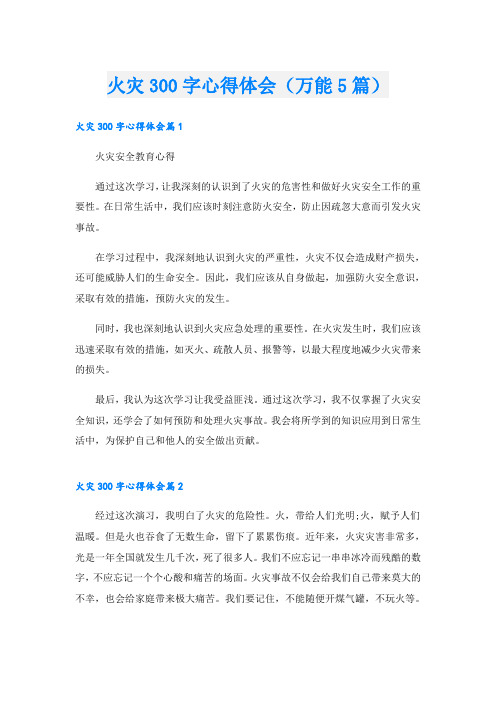 火灾300字心得体会（万能5篇）

火灾300字心得体会篇1

火灾安全教育心得

通过这次学习，让我深刻的认识到了火灾的危害性和做好火灾安全工作的重要性。在日常生活中，我们应该时刻注意防火安全，防止因疏忽大意而引发火灾事故。

在学习过程中，我深刻地认识到火灾的严重性，火灾不仅会造成财产损失，还可能威胁人们的生命安全。因此，我们应该从自身做起，加强防火安全意识，采取有效的措施，预防火灾的发生。

同时，我也深刻地认识到火灾应急处理的重要性。在火灾发生时，我们应该迅速采取有效的措施，如灭火、疏散人员、报警等，以最大程度地减少火灾带来的损失。

最后，我认为这次学习让我受益匪浅。通过这次学习，我不仅掌握了火灾安全知识，还学会了如何预防和处理火灾事故。我会将所学到的知识应用到日常生活中，为保护自己和他人的安全做出贡献。

火灾300字心得体会篇2

经过这次演习，我明白了火灾的危险性。火，带给人们光明;火，赋予人们温暖。但是火也吞食了无数生命，留下了累累伤痕。近年来，火灾灾害非常多，光是一年全国就发生几千次，死了很多人。我们不应忘记一串串冰冷而残酷的数字，不应忘记一个个心酸和痛苦的场面。火灾事故不仅会给我们自己带来莫大的不幸，也会给家庭带来极大痛苦。我们要记住，不能随便开煤气罐，不玩火等。